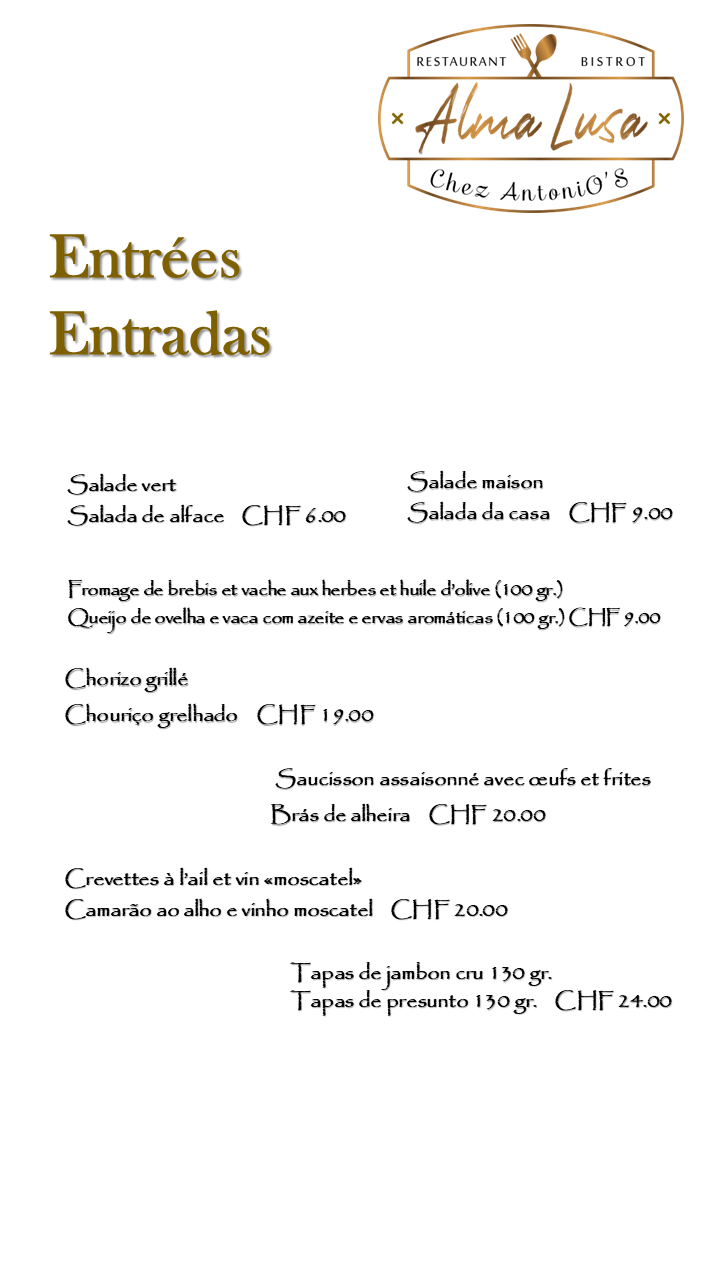 RESTAURANT BISTROT
Alma Lusa
Chez AntoniO'S

Entrées
Entradas

Salade vert
Salada de alface CHF 6.00

Salade maison
Salada da casa CHF 9.00

Fromage de brebis et vache aux herbes et huile d'olive (100 gr.)
Queijo de ovelha e vaca com azeite e ervas aromáticas (100 gr.) CHF 9.00

Chorizo grillé
Chouriço grelhado CHF 19.00

Saucisson assaisonné avec œufs et frites
Brás de alheira CHF 20.00

Crevettes à l'ail et vin «moscatel»
Camarão ao alho e vinho moscatel CHF 20.00

Tapas de jambon cru 130 gr.
Tapas de presunto 130 gr. CHF 24.00